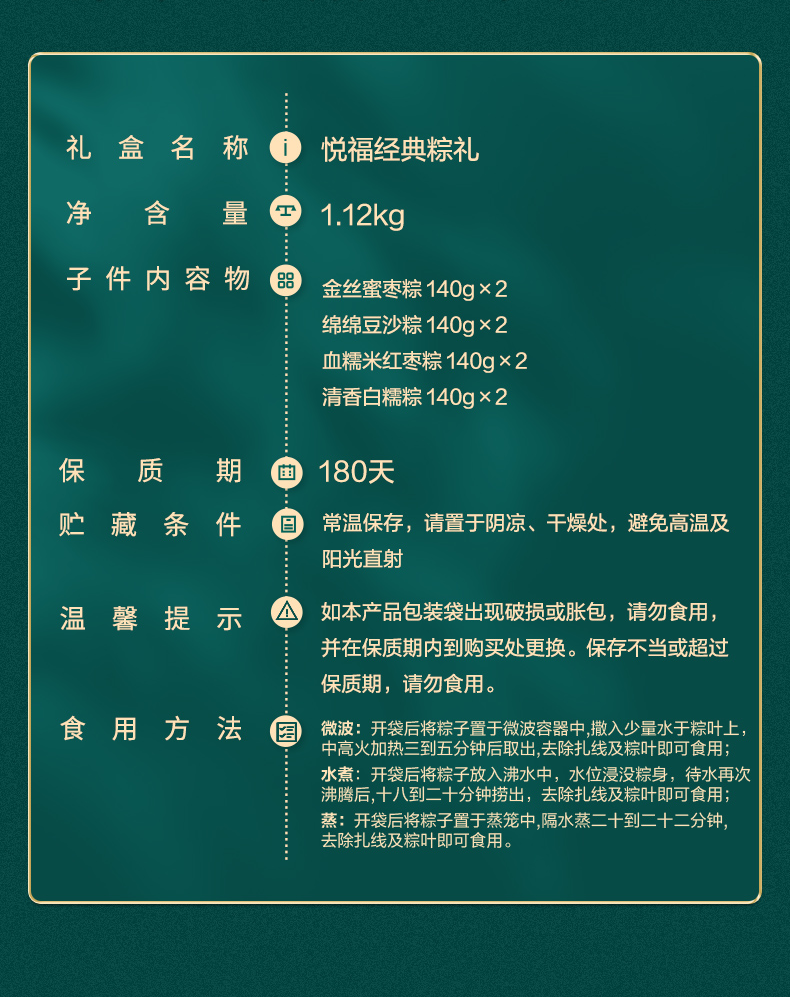 礼盒名称 悦福经典粽礼

净含量 1.12kg

子件内容物 金丝蜜枣粽 140g×2
绵绵豆沙粽 140g×2
血糯米红枣粽 140g×2
清香白糯粽 140g×2

保质期 180天

贮藏条件 常温保存，请置于阴凉、干燥处，避免高温及阳光直射

温馨提示 如本产品包装袋出现破损或胀包，请勿食用，并在保质期内到购买处更换。保存不当或超过保质期，请勿食用。

食用方法 微波：开袋后将粽子置于微波容器中,撒入少量水于粽叶上，中高火加热三到五分钟后取出,去除扎线及粽叶即可食用；
水煮：开袋后将粽子放入沸水中，水位浸没粽身，待水再次沸腾后,十八到二十分钟捞出，去除扎线及粽叶即可食用；
蒸：开袋后将粽子置于蒸笼中,隔水蒸二十到二十二分钟，去除扎线及粽叶即可食用。